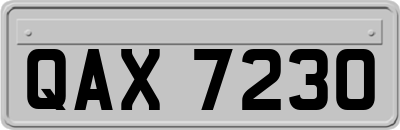 QAX 7230